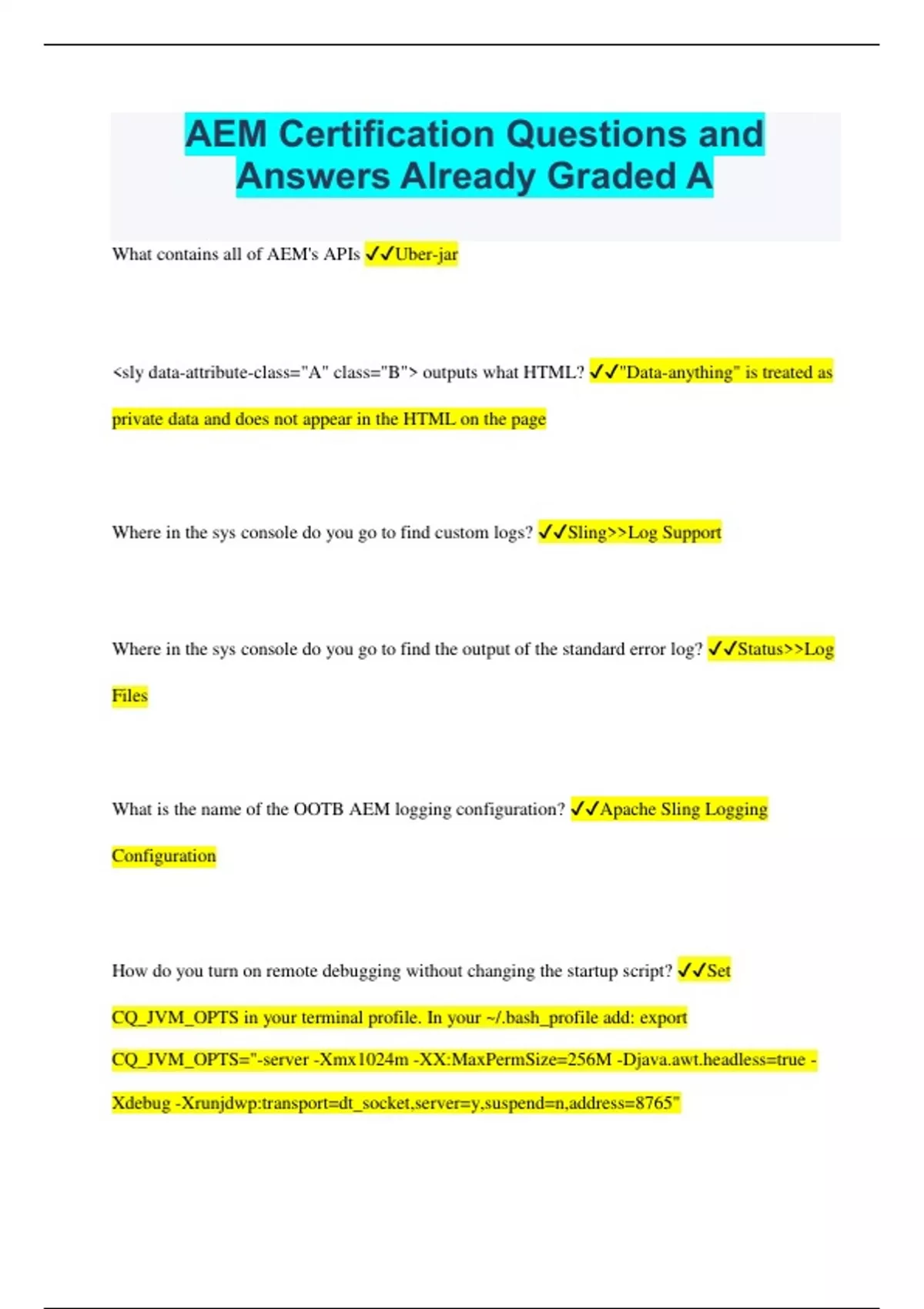 AEM Certification Questions and Answers Already Graded A

What contains all of AEM's APIs ✓✓Uber-jar

<sly data-attribute-class="A" class="B"> outputs what HTML? ✓✓"Data-anything" is treated as private data and does not appear in the HTML on the page

Where in the sys console do you go to find custom logs? ✓✓Sling>>Log Support

Where in the sys console do you go to find the output of the standard error log? ✓✓Status>>Log Files

What is the name of the OOTB AEM logging configuration? ✓✓Apache Sling Logging Configuration

How do you turn on remote debugging without changing the startup script? ✓✓Set CQ_JVM_OPTS in your terminal profile. In your ~/.bash_profile add: export CQ_JVM_OPTS="-server -Xmx1024m -XX:MaxPermSize=256M -Djava.awt.headless=true -Xdebug -Xrunjdwp:transport=dt_socket,server=y,suspend=n,address=8765"